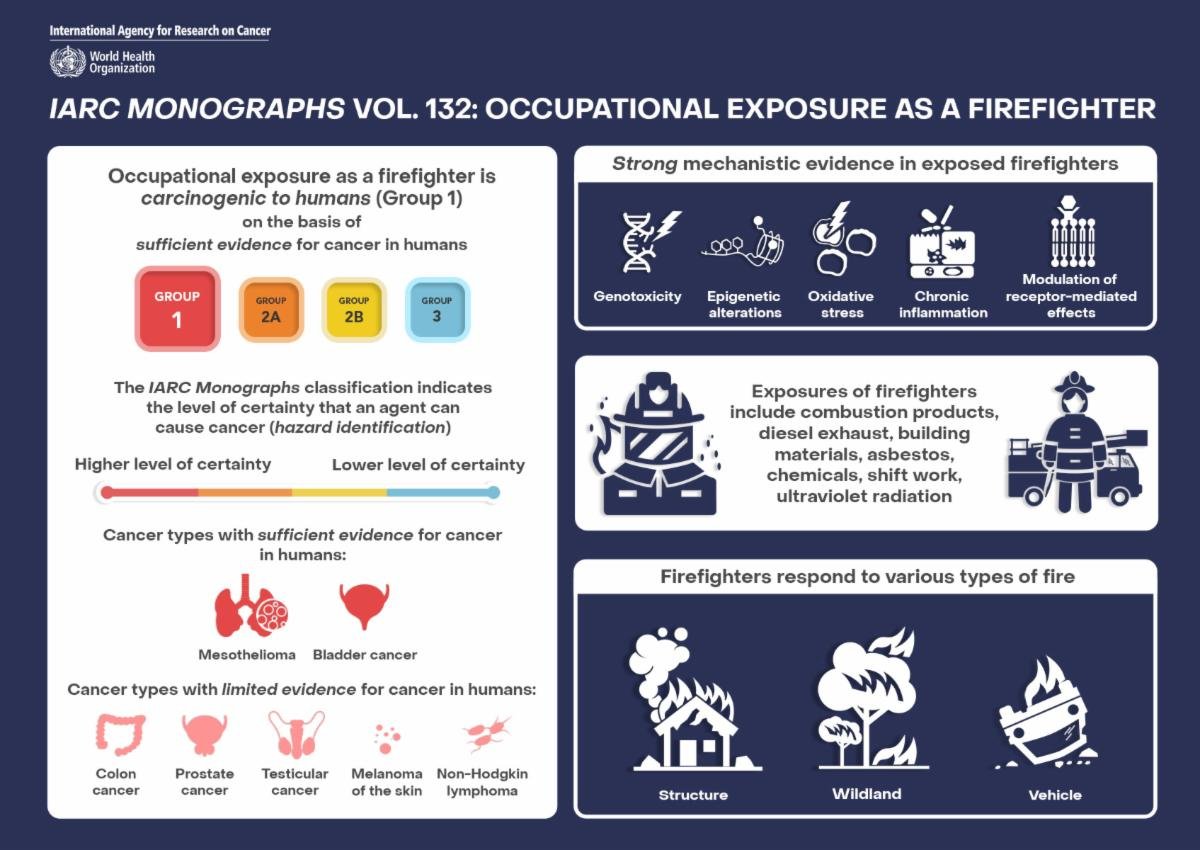 International Agency for Research on Cancer
World Health Organization

IARC MONOGRAPHS VOL. 132: OCCUPATIONAL EXPOSURE AS A FIREFIGHTER

Occupational exposure as a firefighter is carcinogenic to humans (Group 1) on the basis of sufficient evidence for cancer in humans

GROUP 1
GROUP 2A
GROUP 2B
GROUP 3

The IARC Monographs classification indicates the level of certainty that an agent can cause cancer (hazard identification)

Higher level of certainty
Lower level of certainty

Cancer types with sufficient evidence for cancer in humans:

Mesothelioma
Bladder cancer

Cancer types with limited evidence for cancer in humans:

Colon cancer
Prostate cancer
Testicular cancer
Melanoma of the skin
Non-Hodgkin lymphoma

Strong mechanistic evidence in exposed firefighters

Genotoxicity
Epigenetic alterations
Oxidative stress
Chronic inflammation
Modulation of receptor-mediated effects

Exposures of firefighters include combustion products, diesel exhaust, building materials, asbestos, chemicals, shift work, ultraviolet radiation

Firefighters respond to various types of fire

Structure
Wildland
Vehicle